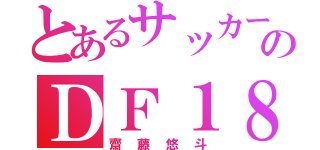 とあるサッカーの
ＤＦ１８
齋藤悠斗